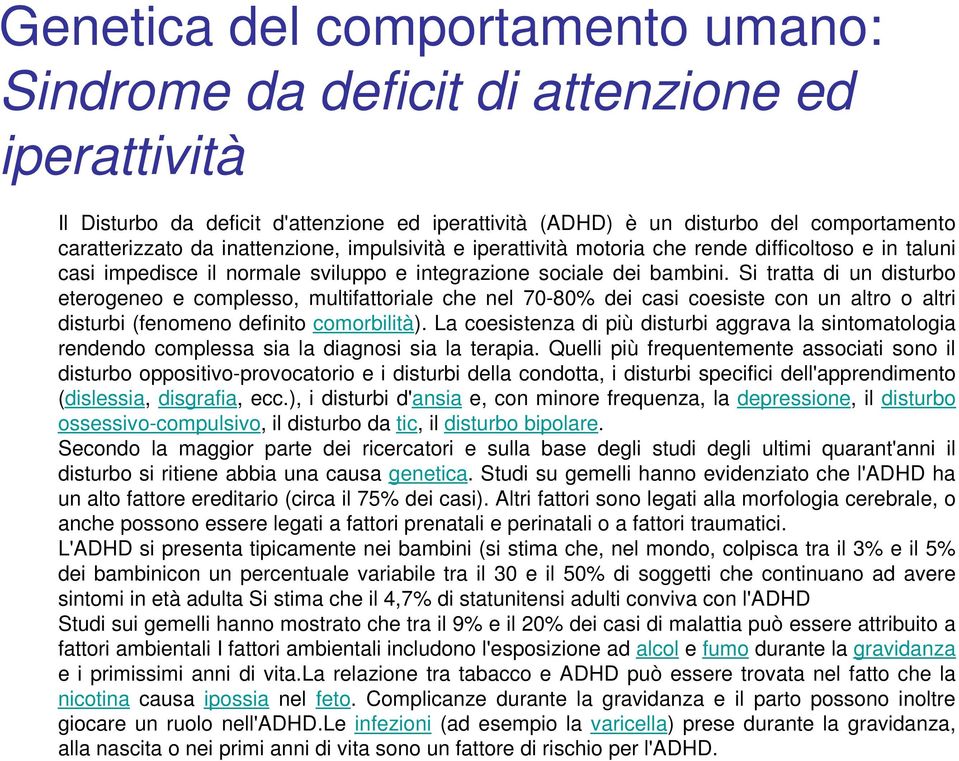 Genetica del comportamento umano: Sindrome da deficit di attenzione ed iperattività

Il Disturbo da deficit d'attenzione ed iperattività (ADHD) è un disturbo del comportamento caratterizzato da inattenzione, impulsività e iperattività motoria che rende difficoltoso e in taluni casi impedisce il normale sviluppo e integrazione sociale dei bambini. Si tratta di un disturbo eterogeneo e complesso, multifattoriale che nel 70-80% dei casi coesiste con un altro o altri disturbi (fenomeno definito comorbilità). La coesistenza di più disturbi aggrava la sintomatologia rendendo complessa sia la diagnosi sia la terapia. Quelli più frequentemente associati sono il disturbo oppositivo-provocatorio e i disturbi della condotta, i disturbi specifici dell'apprendimento (dislessia, disgrafia, ecc.), i disturbi d'ansia e, con minore frequenza, la depressione, il disturbo ossessivo-compulsivo, il disturbo da tic, il disturbo bipolare.
Secondo la maggior parte dei ricercatori e sulla base degli studi degli ultimi quarant'anni il disturbo si ritiene abbia una causa genetica. Studi su gemelli hanno evidenziato che l'ADHD ha un alto fattore ereditario (circa il 75% dei casi). Altri fattori sono legati alla morfologia cerebrale, o anche possono essere legati a fattori prenatali e perinatali o a fattori traumatici.
L'ADHD si presenta tipicamente nei bambini (si stima che, nel mondo, colpisca tra il 3% e il 5% dei bambinicon un percentuale variabile tra il 30 e il 50% di soggetti che continuano ad avere sintomi in età adulta Si stima che il 4,7% di statunitensi adulti conviva con l'ADHD
Studi sui gemelli hanno mostrato che tra il 9% e il 20% dei casi di malattia può essere attribuito a fattori ambientali I fattori ambientali includono l'esposizione ad alcol e fumo durante la gravidanza e i primissimi anni di vita.La relazione tra tabacco e ADHD può essere trovata nel fatto che la nicotina causa ipossia nel feto. Complicanze durante la gravidanza e il parto possono inoltre giocare un ruolo nell'ADHD.Le infezioni (ad esempio la varicella) prese durante la gravidanza, alla nascita o nei primi anni di vita sono un fattore di rischio per l'ADHD.